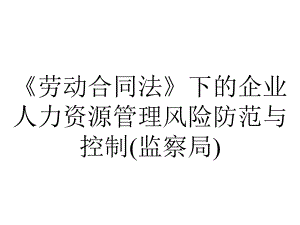 《劳动合同法》下的企业人力资源管理风险防范与控制(监察局)